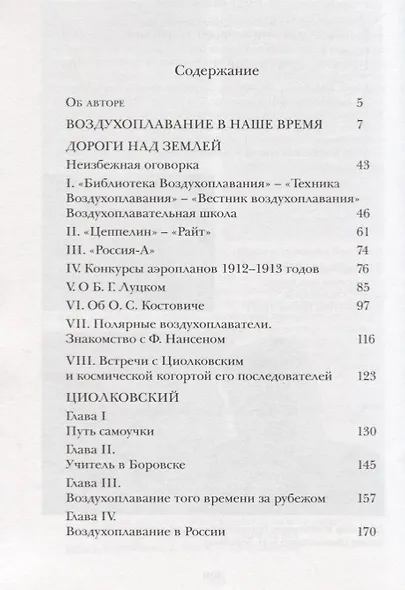 Содержание

Об авторе 5

ВОЗДУХОПЛАВАНИЕ В НАШЕ ВРЕМЯ 7

ДОРОГИ НАД ЗЕМЛЕЙ

Неизбежная оговорка 43

I. «Библиотека Воздухоплавания» – «Техника Воздухоплавания» – «Вестник воздухоплавания» Воздухоплавательная школа 46

II. «Цеппелин» – «Райт» 61

III. «Россия-А» 74

IV. Конкурсы аэропланов 1912–1913 годов 76

V. О Б. Г. Луцком 85

VI. Об О. С. Костовиче 97

VII. Полярные воздухоплаватели. Знакомство с Ф. Нансеном 116

VIII. Встречи с Циолковским и космической когортой его последователей 123

ЦИОЛКОВСКИЙ

Глава I
Путь самоучки 130

Глава II.
Учитель в Боровске 145

Глава III.
Воздухоплавание того времени за рубежом 157

Глава IV.
Воздухоплавание в России 170